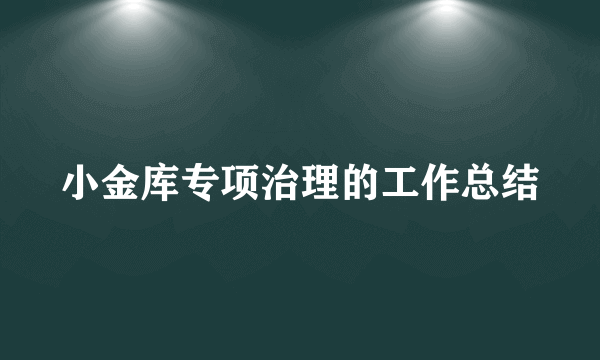 小金库专项治理的工作总结